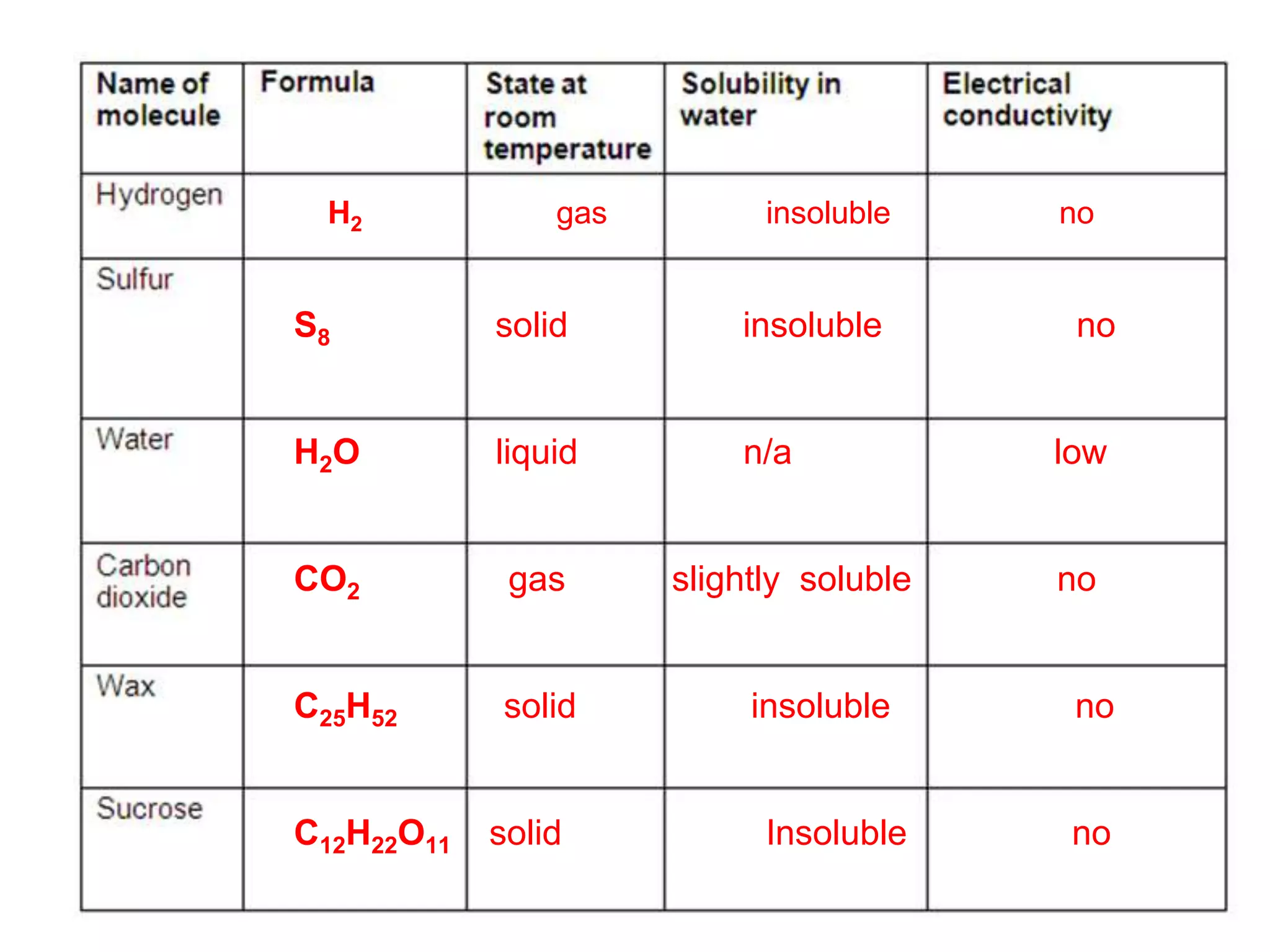 | Name of molecule | Formula | State at room temperature | Solubility in water | Electrical conductivity |
|---|---|---|---|---|
| Hydrogen | $H_2$ | gas | insoluble | no |
| Sulfur | $S_8$ | solid | insoluble | no |
| Water | $H_2O$ | liquid | n/a | low |
| Carbon dioxide | $CO_2$ | gas | slightly soluble | no |
| Wax | $C_{25}H_{52}$ | solid | insoluble | no |
| Sucrose | $C_{12}H_{22}O_{11}$ | solid | Insoluble | no |